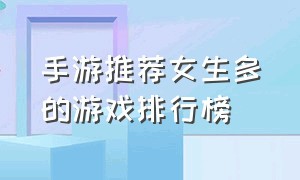 手游推荐女生多的游戏排行榜